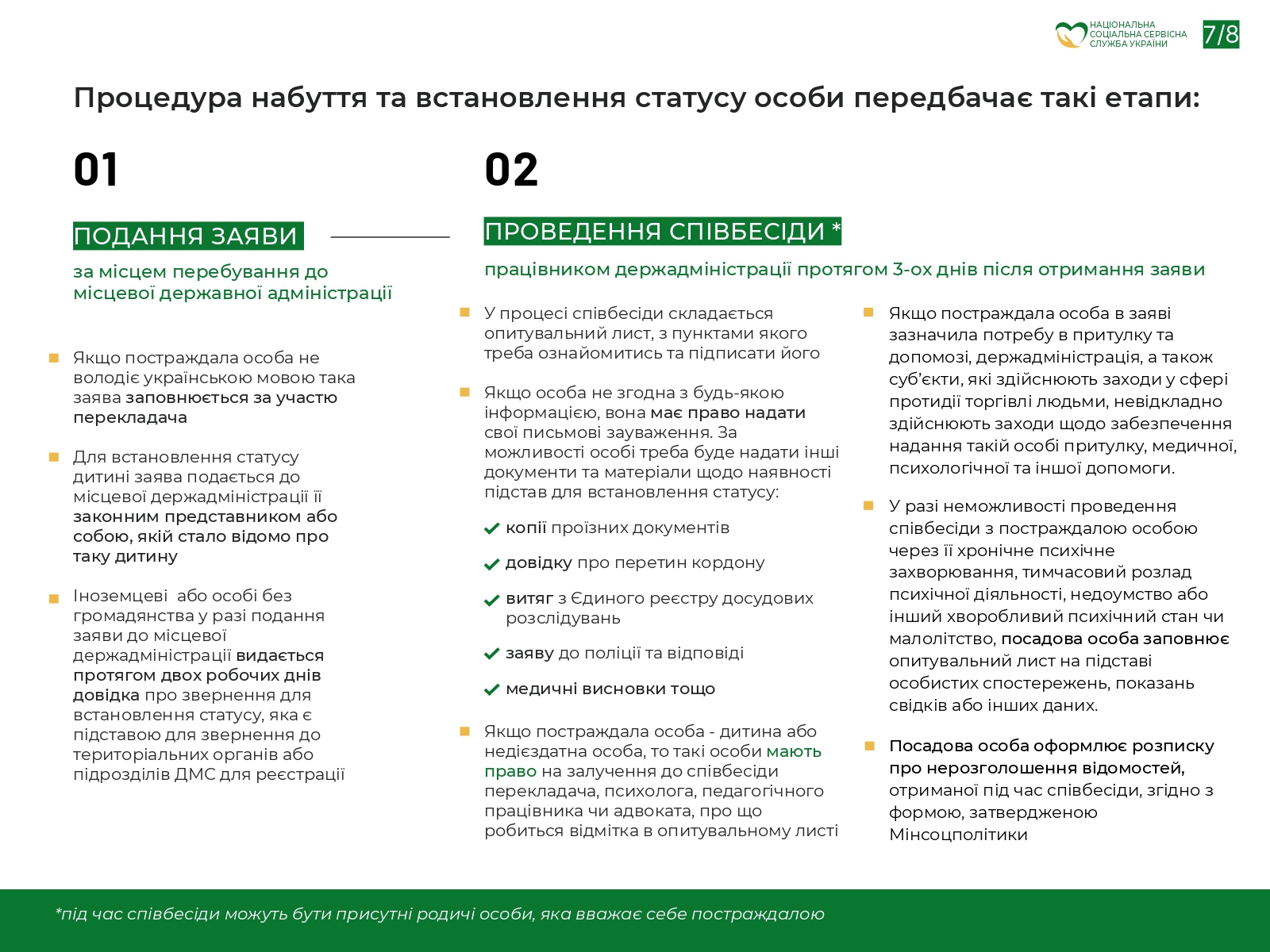 НАЦІОНАЛЬНА СОЦІАЛЬНА СЕРВІСНА СЛУЖБА УКРАЇНИ

7/8

Процедура набуття та встановлення статусу особи передбачає такі етапи:

01

ПОДАННЯ ЗАЯВИ

за місцем перебування до місцевої державної адміністрації

Якщо постраждала особа не володіє українською мовою така заява заповнюється за участю перекладача

Для встановлення статусу дитині заява подається до місцевої держадміністрації її законним представником або собою, якій стало відомо про таку дитину

Іноземцеві або особі без громадянства у разі подання заяви до місцевої держадміністрації видається протягом двох робочих днів довідка про звернення для встановлення статусу, яка є підставою для звернення до територіальних органів або підрозділів ДМС для реєстрації

02

ПРОВЕДЕННЯ СПІВБЕСІДИ *

працівником держадміністрації протягом 3-ох днів після отримання заяви

У процесі співбесіди складається опитувальний лист, з пунктами якого треба ознайомитись та підписати його

Якщо особа не згодна з будь-якою інформацією, вона має право надати свої письмові зауваження. За можливості особі треба буде надати інші документи та матеріали щодо наявності підстав для встановлення статусу:

копії проїзних документів

довідку про перетин кордону

витяг з Єдиного реєстру досудових розслідувань

заяву до поліції та відповіді

медичні висновки тощо

Якщо постраждала особа - дитина або недієздатна особа, то такі особи мають право на залучення до співбесіди перекладача, психолога, педагогічного працівника чи адвоката, про що робиться відмітка в опитувальному листі

Якщо постраждала особа в заяві зазначила потребу в притулку та допомозі, держадміністрація, а також суб'єкти, які здійснюють заходи у сфері протидії торгівлі людьми, невідкладно здійснюють заходи щодо забезпечення надання такій особі притулку, медичної, психологічної та іншої допомоги.

У разі неможливості проведення співбесіди з постраждалою особою через її хронічне психічне захворювання, тимчасовий розлад психічної діяльності, недоумство або інший хворобливий психічний стан чи малолітство, посадова особа заповнює опитувальний лист на підставі особистих спостережень, показань свідків або інших даних.

Посадова особа оформлює розписку про нерозголошення відомостей, отриманої під час співбесіди, згідно з формою, затвердженою Мінсоцполітики

*під час співбесіди можуть бути присутні родичі особи, яка вважає себе постраждалою